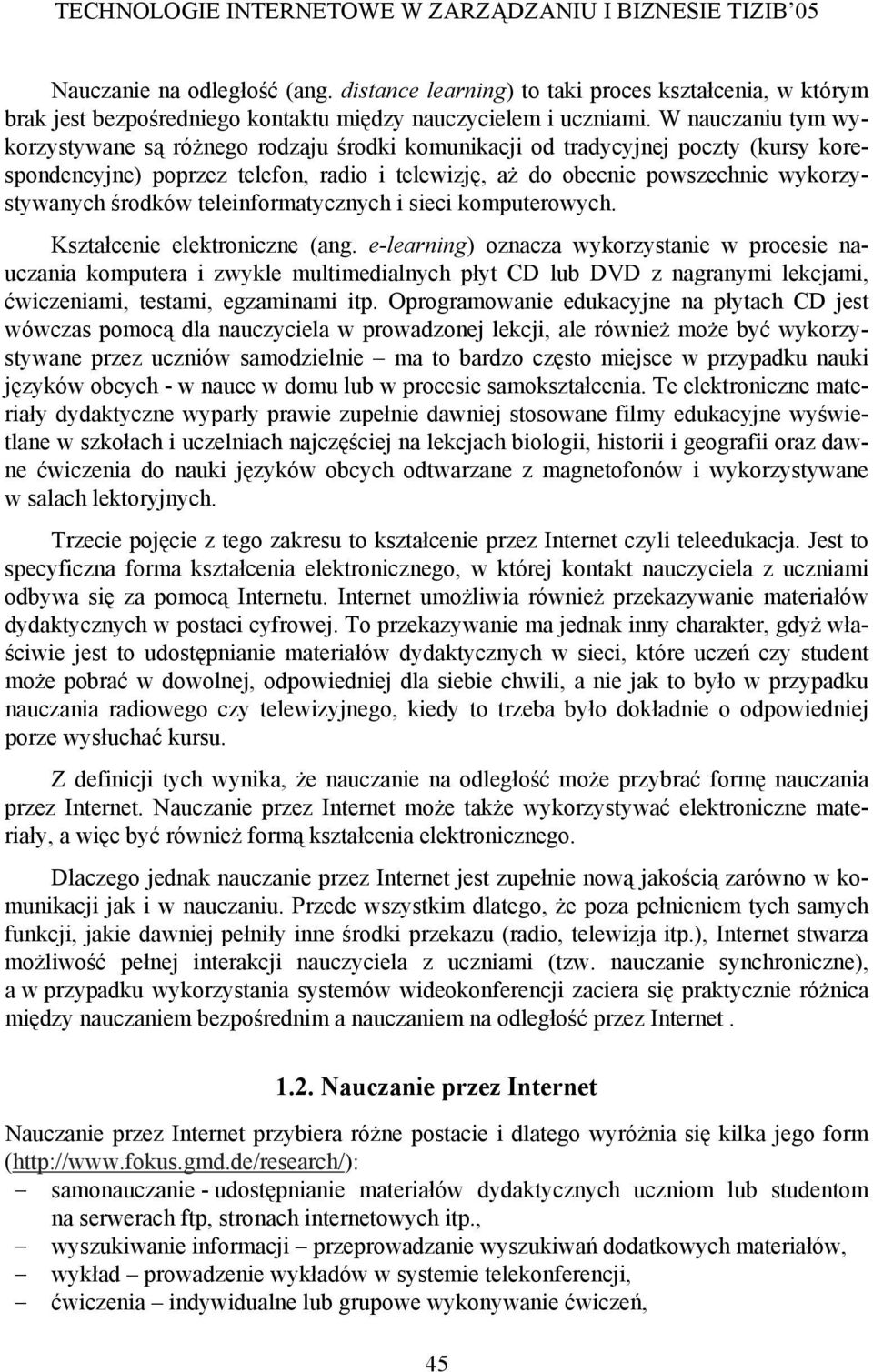 TECHNOLOGIE INTERNETOWE W ZARZĄDZANIU I BIZNESIE TIZIB'05

Nauczanie na odległość (ang. distance learning) to taki proces kształcenia, w którym brak jest bezpośredniego kontaktu między nauczycielem i uczniami. W nauczaniu tym wykorzystywane są różnego rodzaju środki komunikacji od tradycyjnej poczty (kursy korespondencyjne) poprzez telefon, radio i telewizję, aż do obecnie powszechnie wykorzystywanych środków teleinformatycznych i sieci komputerowych.

Kształcenie elektroniczne (ang. e-learning) oznacza wykorzystanie w procesie nauczania komputera i zwykle multimedialnych płyt CD lub DVD z nagranymi lekcjami, ćwiczeniami, testami, egzaminami itp. Oprogramowanie edukacyjne na płytach CD jest wówczas pomocą dla nauczyciela w prowadzonej lekcji, ale również może być wykorzystywane przez uczniów samodzielnie – ma to bardzo często miejsce w przypadku nauki języków obcych - w nauce w domu lub w procesie samokształcenia. Te elektroniczne materiały dydaktyczne wyparły prawie zupełnie dawniej stosowane filmy edukacyjne wyświetlane w szkołach i uczelniach najczęściej na lekcjach biologii, historii i geografii oraz dawne ćwiczenia do nauki języków obcych odtwarzane z magnetofonów i wykorzystywane w salach lektoryjnych.

Trzecie pojęcie z tego zakresu to kształcenie przez Internet czyli teleedukacja. Jest to specyficzna forma kształcenia elektronicznego, w której kontakt nauczyciela z uczniami odbywa się za pomocą Internetu. Internet umożliwia również przekazywanie materiałów dydaktycznych w postaci cyfrowej. To przekazywanie ma jednak inny charakter, gdyż właściwie jest to udostępnianie materiałów dydaktycznych w sieci, które uczeń czy student może pobrać w dowolnej, odpowiedniej dla siebie chwili, a nie jak to było w przypadku nauczania radiowego czy telewizyjnego, kiedy to trzeba było dokładnie o odpowiedniej porze wysłuchać kursu.

Z definicji tych wynika, że nauczanie na odległość może przybrać formę nauczania przez Internet. Nauczanie przez Internet może także wykorzystywać elektroniczne materiały, a więc być również formą kształcenia elektronicznego.

Dlaczego jednak nauczanie przez Internet jest zupełnie nową jakością zarówno w komunikacji jak i w nauczaniu. Przede wszystkim dlatego, że poza pełnieniem tych samych funkcji, jakie dawniej pełniły inne środki przekazu (radio, telewizja itp.), Internet stwarza możliwość pełnej interakcji nauczyciela z uczniami (tzw. nauczanie synchroniczne), a w przypadku wykorzystania systemów wideokonferencji zaciera się praktycznie różnica między nauczaniem bezpośrednim a nauczaniem na odległość przez Internet .

1.2. Nauczanie przez Internet

Nauczanie przez Internet przybiera różne postacie i dlatego wyróżnia się kilka jego form (http://www.fokus.gmd.de/research/):
– samonauczanie - udostępnianie materiałów dydaktycznych uczniom lub studentom na serwerach ftp, stronach internetowych itp.,
– wyszukiwanie informacji – przeprowadzanie wyszukiwań dodatkowych materiałów,
– wykład – prowadzenie wykładów w systemie telekonferencji,
– ćwiczenia – indywidualne lub grupowe wykonywanie ćwiczeń,

45